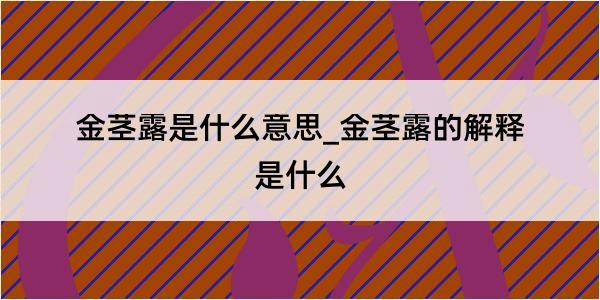 金茎露是什么意思_金茎露的解释是什么